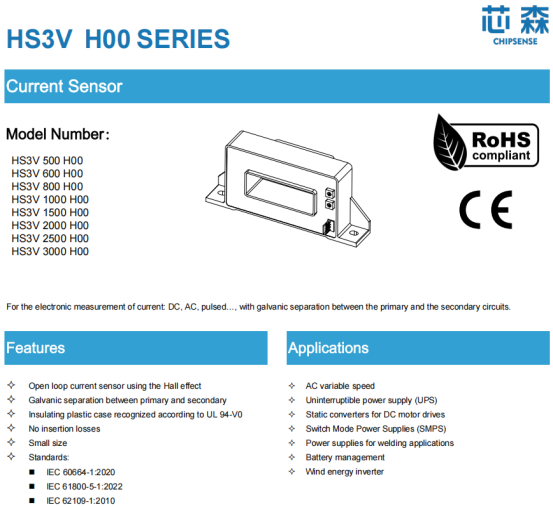 HS3V H00 SERIES

芯森
CHIPSENSE

Current Sensor

Model Number:

HS3V 500 H00
HS3V 600 H00
HS3V 800 H00
HS3V 1000 H00
HS3V 1500 H00
HS3V 2000 H00
HS3V 2500 H00
HS3V 3000 H00

RoHS compliant

CE

For the electronic measurement of current: DC, AC, pulsed..., with galvanic separation between the primary and the secondary circuits.

Features

✧ Open loop current sensor using the Hall effect
✧ Galvanic separation between primary and secondary
✧ Insulating plastic case recognized according to UL 94-V0
✧ No insertion losses
✧ Small size
✧ Standards:
■ IEC 60664-1:2020
■ IEC 61800-5-1:2022
■ IEC 62109-1:2010

Applications

✧ AC variable speed
✧ Uninterruptible power supply (UPS)
✧ Static converters for DC motor drives
✧ Switch Mode Power Supplies (SMPS)
✧ Power supplies for welding applications
✧ Battery management
✧ Wind energy inverter